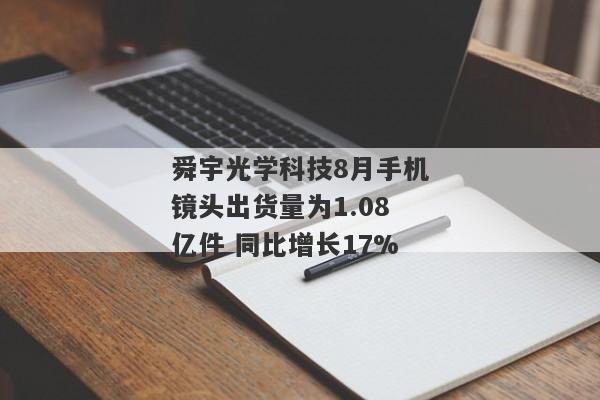 舜宇光学科技8月手机镜头出货量为1.08亿件 同比增长17%